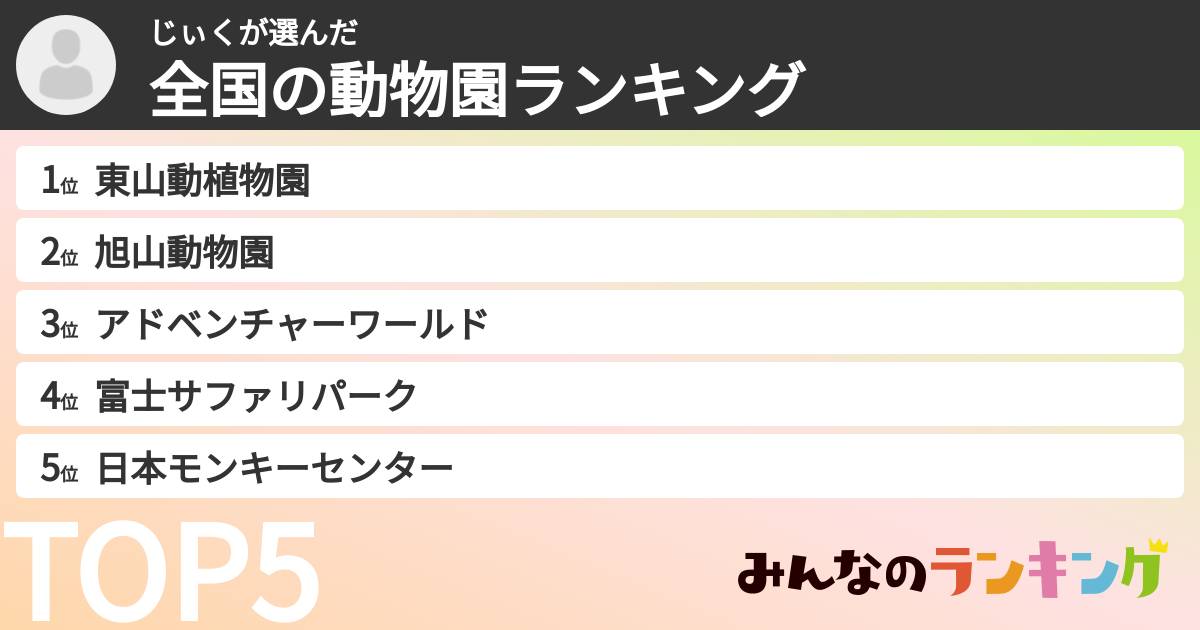 じぃくが選んだ
全国の動物園ランキング

1位 東山動植物園
2位 旭山動物園
3位 アドベンチャーワールド
4位 富士サファリパーク
5位 日本モンキーセンター

TOP5

みんなのランキング